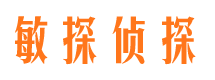 敏探侦探